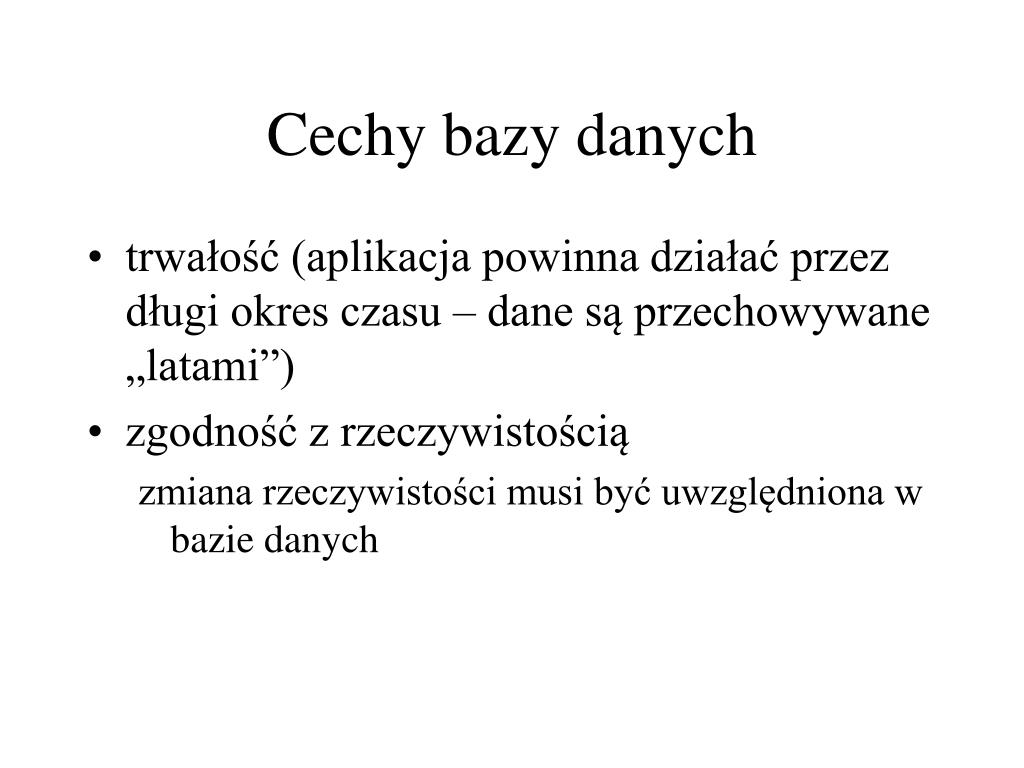 Cechy bazy danych

• trwałość (aplikacja powinna działać przez długi okres czasu – dane są przechowywane „latami”)
• zgodność z rzeczywistością
zmiana rzeczywistości musi być uwzględniona w bazie danych